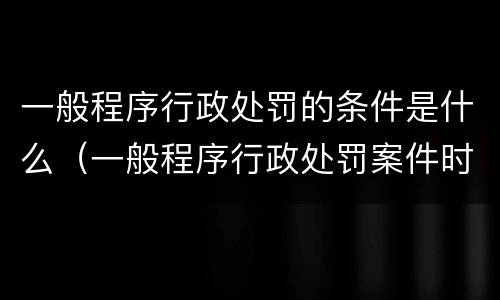 一般程序行政处罚的条件是什么（一般程序行政处罚案件时